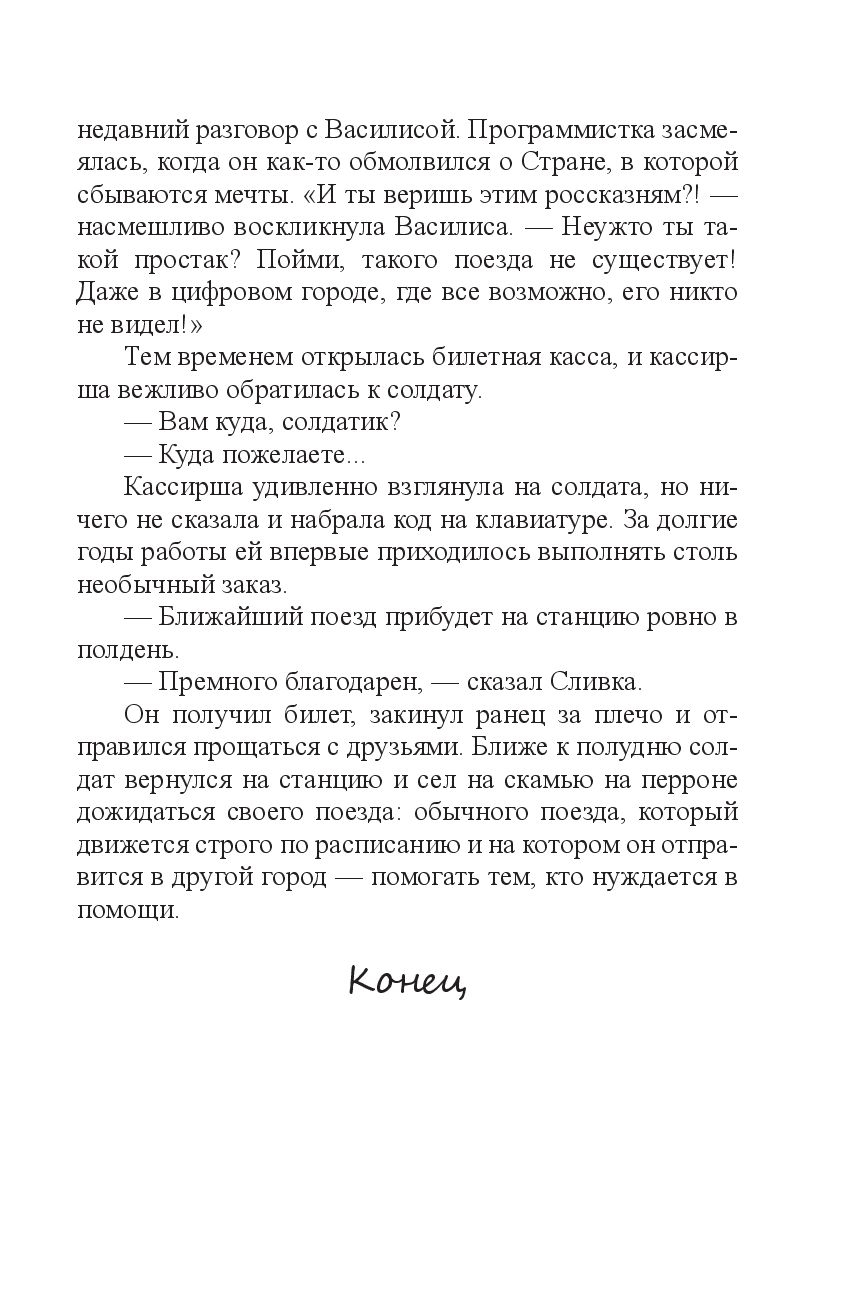 недавний разговор с Василисой. Программистка засмеялась, когда он как-то обмолвился о Стране, в которой сбываются мечты. «И ты веришь этим россказням?! — насмешливо воскликнула Василиса. — Неужто ты такой простак? Пойми, такого поезда не существует! Даже в цифровом городе, где все возможно, его никто не видел!»

Тем временем открылась билетная касса, и кассирша вежливо обратилась к солдату.

— Вам куда, солдатик?

— Куда пожелаете...

Кассирша удивленно взглянула на солдата, но ничего не сказала и набрала код на клавиатуре. За долгие годы работы ей впервые приходилось выполнять столь необычный заказ.

— Ближайший поезд прибудет на станцию ровно в полдень.

— Премного благодарен, — сказал Сливка.

Он получил билет, закинул ранец за плечо и отправился прощаться с друзьями. Ближе к полудню солдат вернулся на станцию и сел на скамью на перроне дожидаться своего поезда: обычного поезда, который движется строго по расписанию и на котором он отправится в другой город — помогать тем, кто нуждается в помощи.

Конец